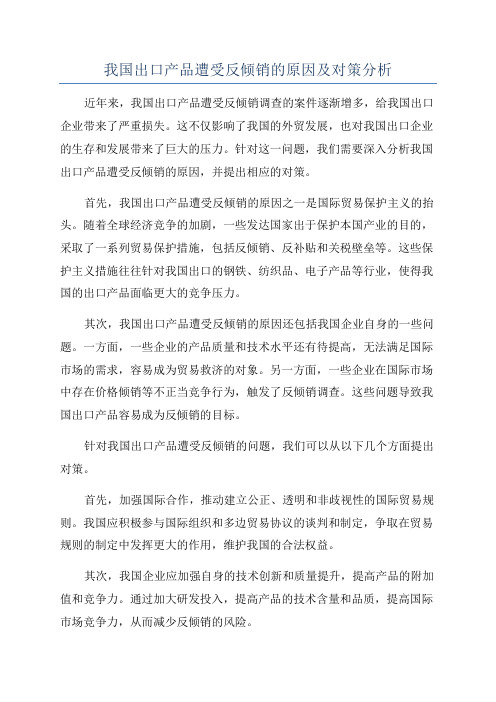 我国出口产品遭受反倾销的原因及对策分析

近年来，我国出口产品遭受反倾销调查的案件逐渐增多，给我国出口企业带来了严重损失。这不仅影响了我国的外贸发展，也对我国出口企业的生存和发展带来了巨大的压力。针对这一问题，我们需要深入分析我国出口产品遭受反倾销的原因，并提出相应的对策。

首先，我国出口产品遭受反倾销的原因之一是国际贸易保护主义的抬头。随着全球经济竞争的加剧，一些发达国家出于保护本国产业的目的，采取了一系列贸易保护措施，包括反倾销、反补贴和关税壁垒等。这些保护主义措施往往针对我国出口的钢铁、纺织品、电子产品等行业，使得我国的出口产品面临更大的竞争压力。

其次，我国出口产品遭受反倾销的原因还包括我国企业自身的一些问题。一方面，一些企业的产品质量和技术水平还有待提高，无法满足国际市场的需求，容易成为贸易救济的对象。另一方面，一些企业在国际市场中存在价格倾销等不正当竞争行为，触发了反倾销调查。这些问题导致我国出口产品容易成为反倾销的目标。

针对我国出口产品遭受反倾销的问题，我们可以从以下几个方面提出对策。

首先，加强国际合作，推动建立公正、透明和非歧视性的国际贸易规则。我国应积极参与国际组织和多边贸易协议的谈判和制定，争取在贸易规则的制定中发挥更大的作用，维护我国的合法权益。

其次，我国企业应加强自身的技术创新和质量提升，提高产品的附加值和竞争力。通过加大研发投入，提高产品的技术含量和品质，提高国际市场竞争力，从而减少反倾销的风险。